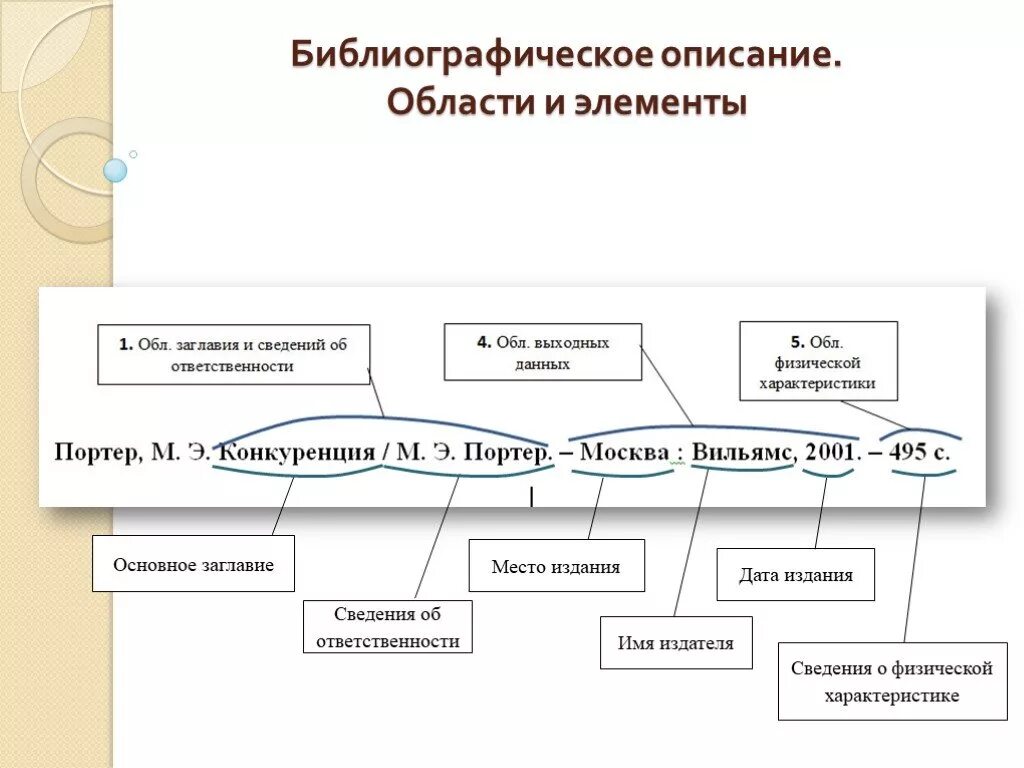 Библиографическое описание.
Области и элементы

1. Обл. заглавия и сведений об ответственности

4. Обл. выходных данных

5. Обл. физической характеристики

Портер, М. Э. Конкуренция / М. Э. Портер. – Москва : Вильямс, 2001. – 495 с.

Основное заглавие

Сведения об ответственности

Место издания

Имя издателя

Дата издания

Сведения о физической характеристике